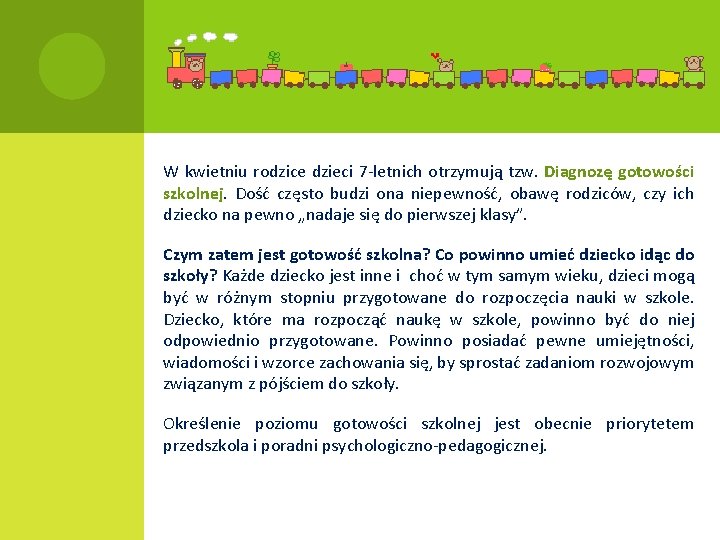 W kwietniu rodzice dzieci 7-letnich otrzymują tzw. Diagnozę gotowości szkolnej. Dość często budzi ona niepewność, obawę rodziców, czy ich dziecko na pewno „nadaje się do pierwszej klasy".

Czym zatem jest gotowość szkolna? Co powinno umieć dziecko idąc do szkoły? Każde dziecko jest inne i choć w tym samym wieku, dzieci mogą być w różnym stopniu przygotowane do rozpoczęcia nauki w szkole. Dziecko, które ma rozpocząć naukę w szkole, powinno być do niej odpowiednio przygotowane. Powinno posiadać pewne umiejętności, wiadomości i wzorce zachowania się, by sprostać zadaniom rozwojowym związanym z pójściem do szkoły.

Określenie poziomu gotowości szkolnej jest obecnie priorytetem przedszkola i poradni psychologiczno-pedagogicznej.